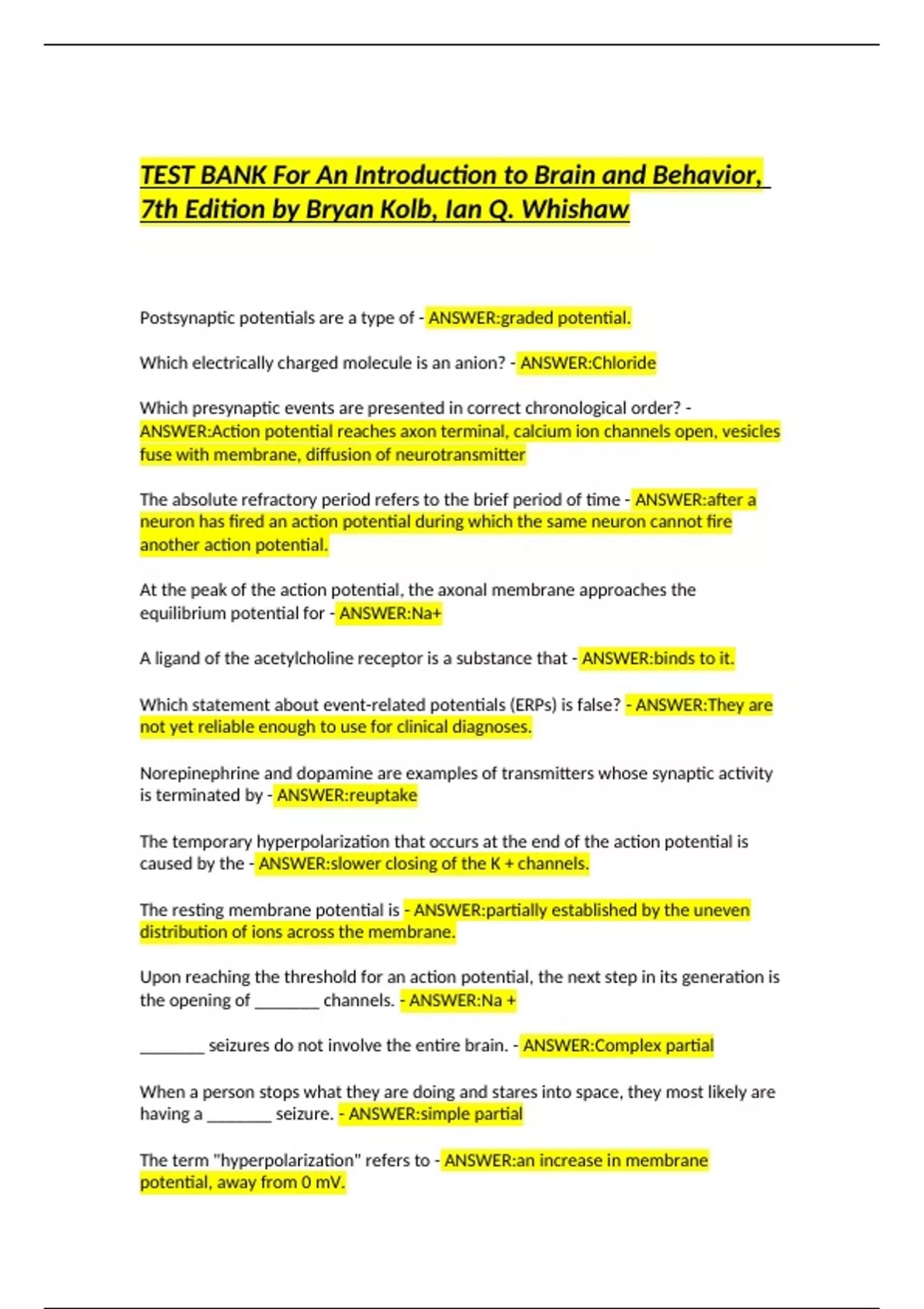 TEST BANK For An Introduction to Brain and Behavior, 7th Edition by Bryan Kolb, Ian Q. Whishaw

Postsynaptic potentials are a type of - ANSWER:graded potential.

Which electrically charged molecule is an anion? - ANSWER:Chloride

Which presynaptic events are presented in correct chronological order? - ANSWER:Action potential reaches axon terminal, calcium ion channels open, vesicles fuse with membrane, diffusion of neurotransmitter

The absolute refractory period refers to the brief period of time - ANSWER:after a neuron has fired an action potential during which the same neuron cannot fire another action potential.

At the peak of the action potential, the axonal membrane approaches the equilibrium potential for - ANSWER:Na+

A ligand of the acetylcholine receptor is a substance that - ANSWER:binds to it.

Which statement about event-related potentials (ERPs) is false? - ANSWER:They are not yet reliable enough to use for clinical diagnoses.

Norepinephrine and dopamine are examples of transmitters whose synaptic activity is terminated by - ANSWER:reuptake

The temporary hyperpolarization that occurs at the end of the action potential is caused by the - ANSWER:slower closing of the K + channels.

The resting membrane potential is - ANSWER:partially established by the uneven distribution of ions across the membrane.

Upon reaching the threshold for an action potential, the next step in its generation is the opening of ____ channels. - ANSWER:Na +

____ seizures do not involve the entire brain. - ANSWER:Complex partial

When a person stops what they are doing and stares into space, they most likely are having a ____ seizure. - ANSWER:simple partial

The term "hyperpolarization" refers to - ANSWER:an increase in membrane potential, away from 0 mV.